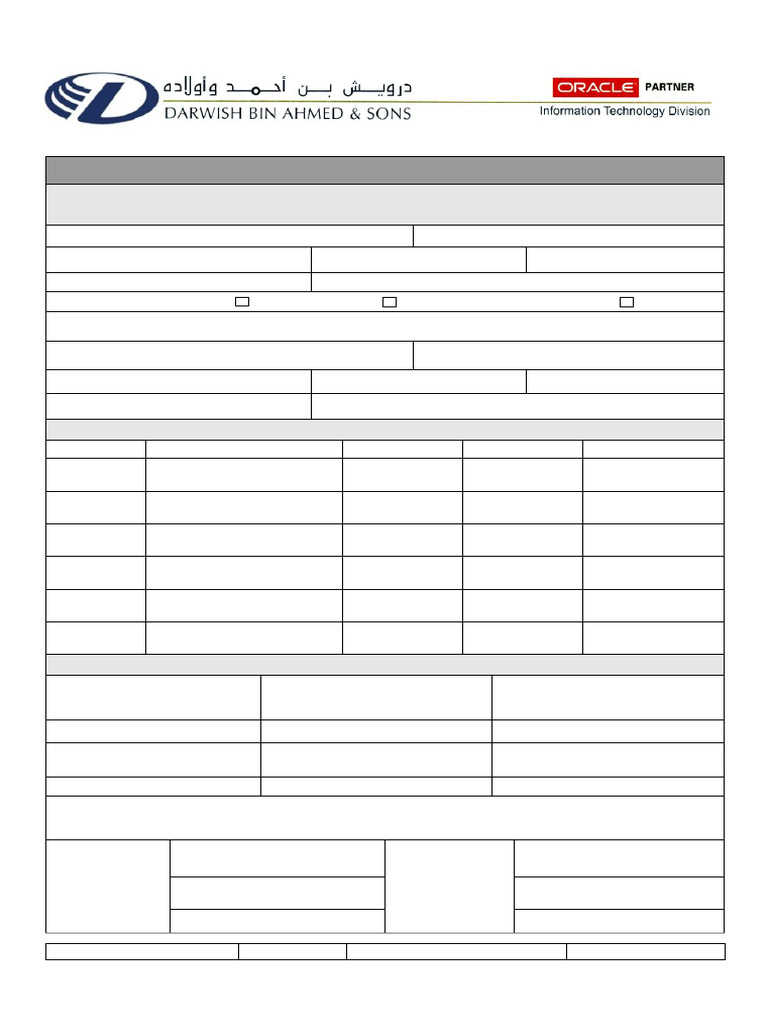 درويش بن أحمد وأولاده
DARWISH BIN AHMED & SONS

ORACLE PARTNER
Information Technology Division